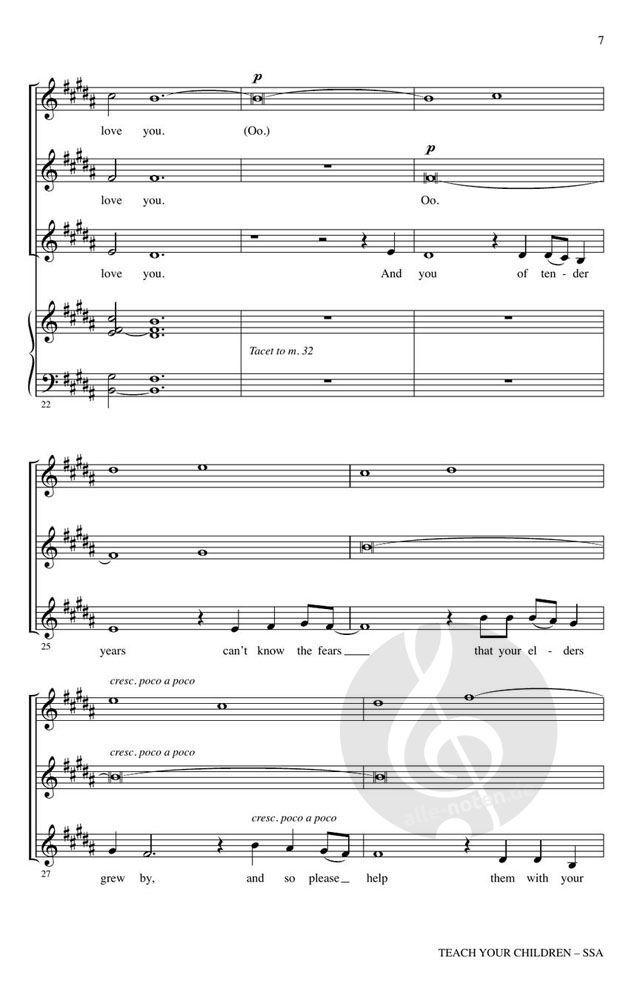 7

p

love you. (Oo.)

p

love you. Oo.

love you. And you of ten - der

Tacet to m. 32

22

25

years can't know the fears ____ that your el - ders

cresc. poco a poco

cresc. poco a poco

cresc. poco a poco

27

grew by, and so please ____ help them with your

TEACH YOUR CHILDREN – SSA

alle-noten.de